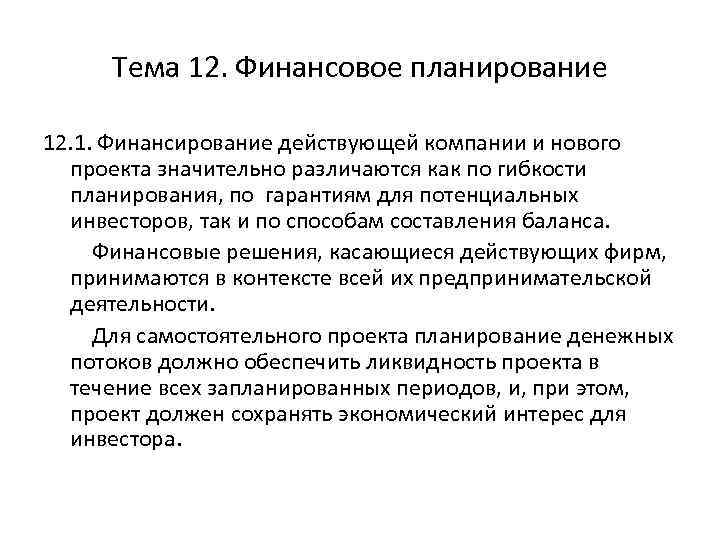 Тема 12. Финансовое планирование

12.1. Финансирование действующей компании и нового проекта значительно различаются как по гибкости планирования, по гарантиям для потенциальных инвесторов, так и по способам составления баланса.

Финансовые решения, касающиеся действующих фирм, принимаются в контексте всей их предпринимательской деятельности.

Для самостоятельного проекта планирование денежных потоков должно обеспечить ликвидность проекта в течение всех запланированных периодов, и, при этом, проект должен сохранять экономический интерес для инвестора.